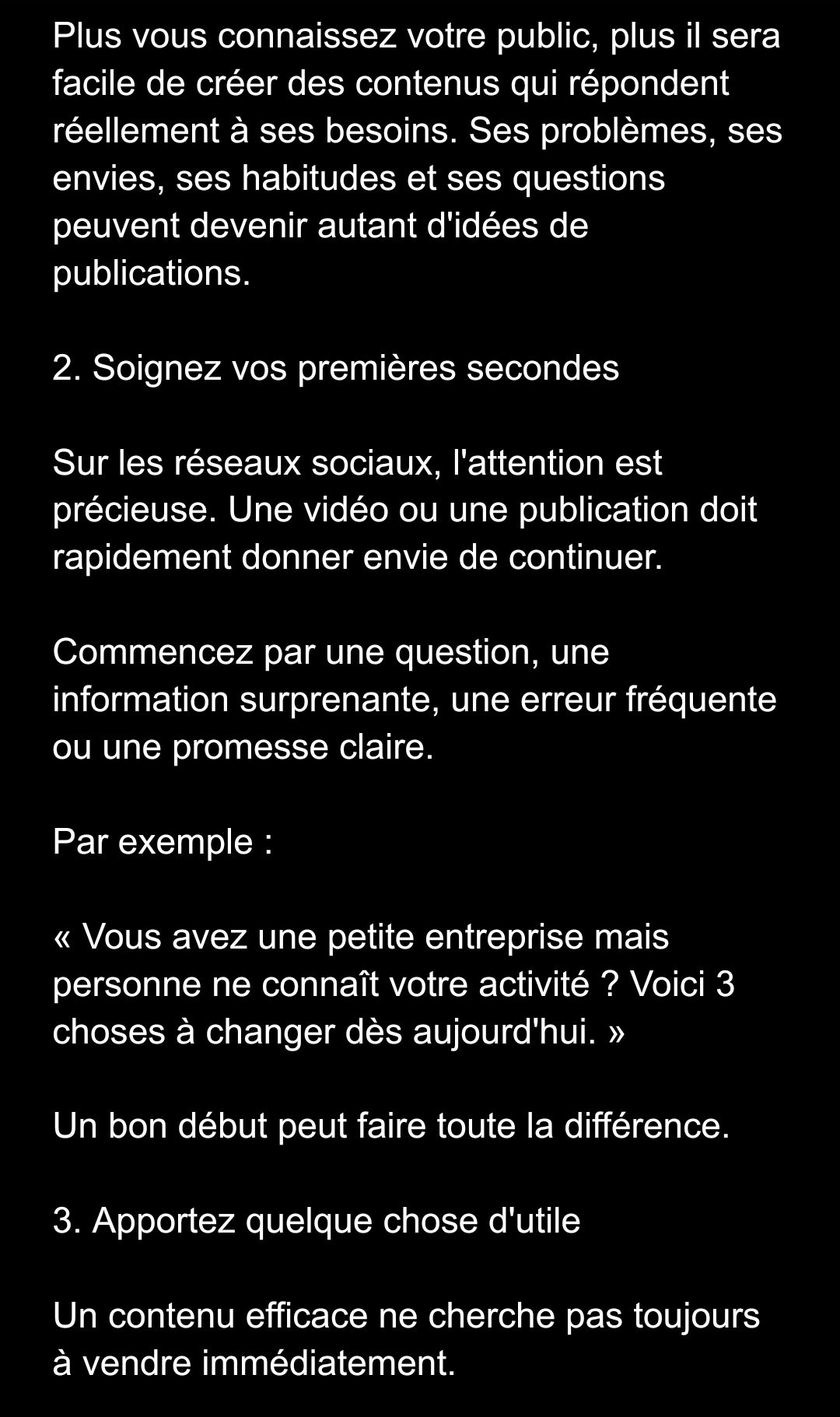 Plus vous connaissez votre public, plus il sera facile de créer des contenus qui répondent réellement à ses besoins. Ses problèmes, ses envies, ses habitudes et ses questions peuvent devenir autant d'idées de publications.

2. Soignez vos premières secondes

Sur les réseaux sociaux, l'attention est précieuse. Une vidéo ou une publication doit rapidement donner envie de continuer.

Commencez par une question, une information surprenante, une erreur fréquente ou une promesse claire.

Par exemple :

« Vous avez une petite entreprise mais personne ne connaît votre activité ? Voici 3 choses à changer dès aujourd'hui. »

Un bon début peut faire toute la différence.

3. Apportez quelque chose d'utile

Un contenu efficace ne cherche pas toujours à vendre immédiatement.